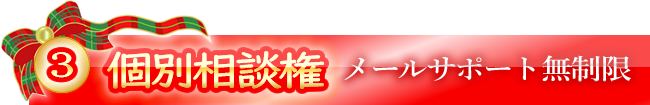 ③ 個別相談権 メールサポート無制限